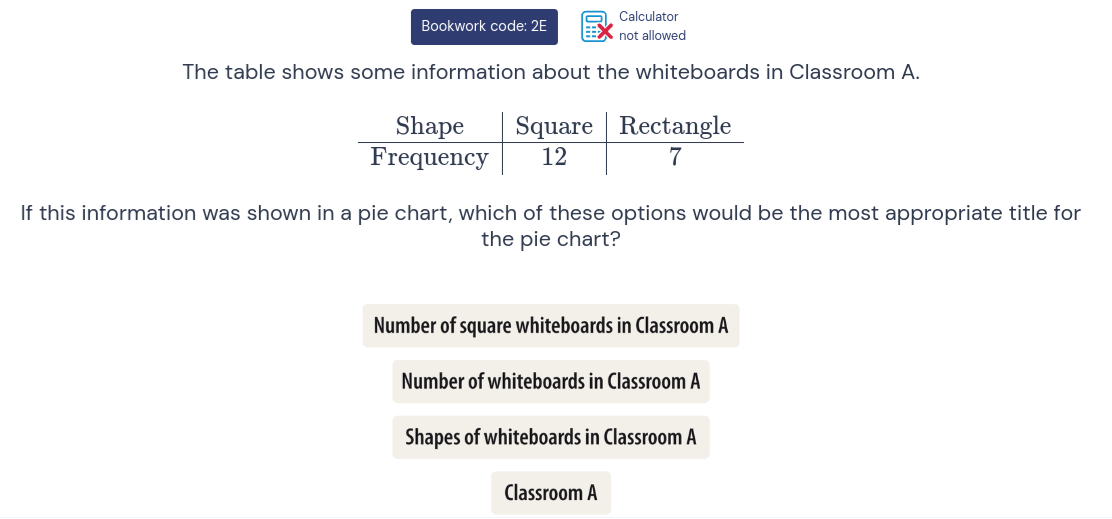 Bookwork code: 2E

Calculator not allowed

The table shows some information about the whiteboards in Classroom A.

| Shape | Square | Rectangle |
|---|---|---|
| Frequency | 12 | 7 |

If this information was shown in a pie chart, which of these options would be the most appropriate title for the pie chart?

Number of square whiteboards in Classroom A

Number of whiteboards in Classroom A

Shapes of whiteboards in Classroom A

Classroom A